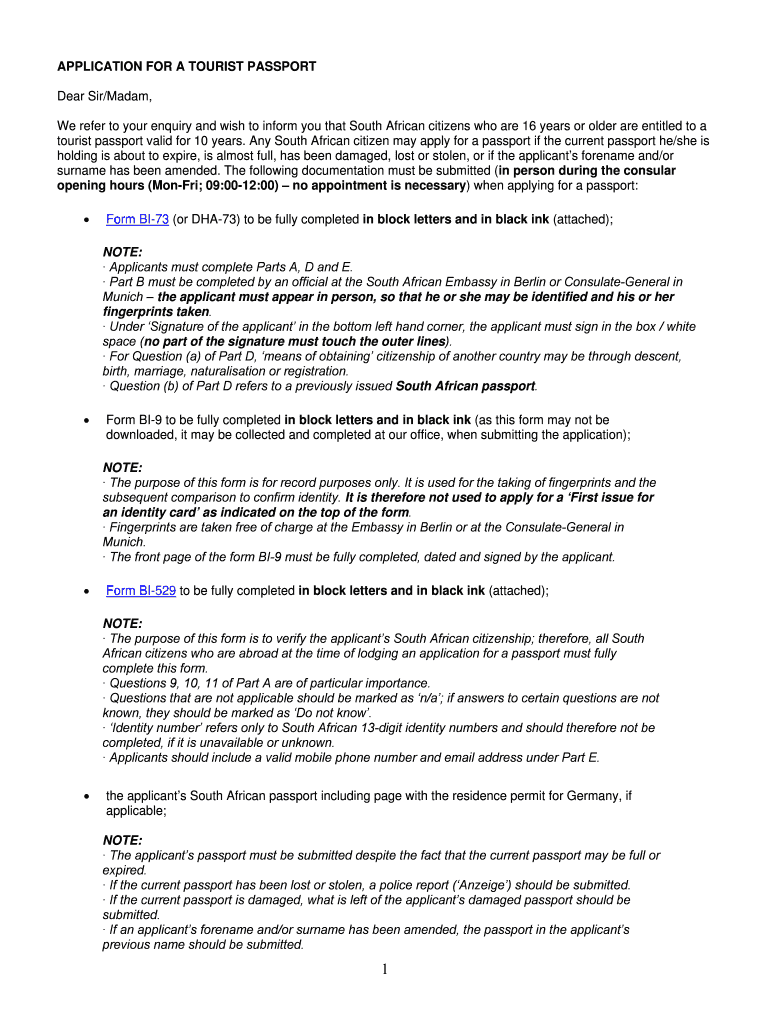 APPLICATION FOR A TOURIST PASSPORT

Dear Sir/Madam,

We refer to your enquiry and wish to inform you that South African citizens who are 16 years or older are entitled to a tourist passport valid for 10 years. Any South African citizen may apply for a passport if the current passport he/she is holding is about to expire, is almost full, has been damaged, lost or stolen, or if the applicant's forename and/or surname has been amended. The following documentation must be submitted (in person during the consular opening hours (Mon-Fri; 09:00-12:00) – no appointment is necessary) when applying for a passport:

• Form BI-73 (or DHA-73) to be fully completed in block letters and in black ink (attached);

NOTE:
· Applicants must complete Parts A, D and E.
· Part B must be completed by an official at the South African Embassy in Berlin or Consulate-General in Munich – the applicant must appear in person, so that he or she may be identified and his or her fingerprints taken.
· Under 'Signature of the applicant' in the bottom left hand corner, the applicant must sign in the box / white space (no part of the signature must touch the outer lines).
· For Question (a) of Part D, 'means of obtaining' citizenship of another country may be through descent, birth, marriage, naturalisation or registration.
· Question (b) of Part D refers to a previously issued South African passport.

• Form BI-9 to be fully completed in block letters and in black ink (as this form may not be downloaded, it may be collected and completed at our office, when submitting the application);

NOTE:
· The purpose of this form is for record purposes only. It is used for the taking of fingerprints and the subsequent comparison to confirm identity. It is therefore not used to apply for a 'First issue for an identity card' as indicated on the top of the form.
· Fingerprints are taken free of charge at the Embassy in Berlin or at the Consulate-General in Munich.
· The front page of the form BI-9 must be fully completed, dated and signed by the applicant.

• Form BI-529 to be fully completed in block letters and in black ink (attached);

NOTE:
· The purpose of this form is to verify the applicant's South African citizenship; therefore, all South African citizens who are abroad at the time of lodging an application for a passport must fully complete this form.
· Questions 9, 10, 11 of Part A are of particular importance.
· Questions that are not applicable should be marked as 'n/a'; if answers to certain questions are not known, they should be marked as 'Do not know'.
· 'Identity number' refers only to South African 13-digit identity numbers and should therefore not be completed, if it is unavailable or unknown.
· Applicants should include a valid mobile phone number and email address under Part E.

• the applicant's South African passport including page with the residence permit for Germany, if applicable;

NOTE:
· The applicant's passport must be submitted despite the fact that the current passport may be full or expired.
· If the current passport has been lost or stolen, a police report ('Anzeige') should be submitted.
· If the current passport is damaged, what is left of the applicant's damaged passport should be submitted.
· If an applicant's forename and/or surname has been amended, the passport in the applicant's previous name should be submitted.

1